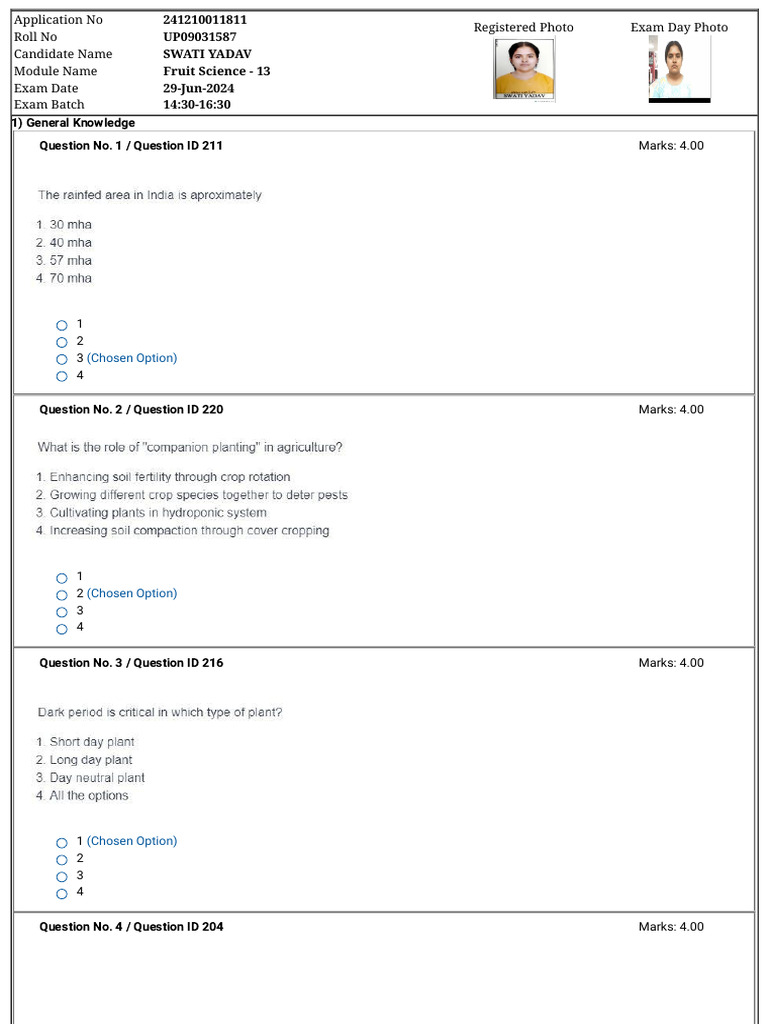 | Application No | 241210011811 |
|---|---|
| Roll No | UP09031587 |
| Candidate Name | SWATI YADAV |
| Module Name | Fruit Science - 13 |
| Exam Date | 29-Jun-2024 |
| Exam Batch | 14:30-16:30 |

Registered Photo

SWATI YADAV

Exam Day Photo

1) General Knowledge

Question No. 1 / Question ID 211

Marks: 4.00

The rainfed area in India is aproximately

1. 30 mha
2. 40 mha
3. 57 mha
4. 70 mha

1
2
3 (Chosen Option)
4

Question No. 2 / Question ID 220

Marks: 4.00

What is the role of "companion planting" in agriculture?

1. Enhancing soil fertility through crop rotation
2. Growing different crop species together to deter pests
3. Cultivating plants in hydroponic system
4. Increasing soil compaction through cover cropping

1
2 (Chosen Option)
3
4

Question No. 3 / Question ID 216

Marks: 4.00

Dark period is critical in which type of plant?

1. Short day plant
2. Long day plant
3. Day neutral plant
4. All the options

1 (Chosen Option)
2
3
4

Question No. 4 / Question ID 204

Marks: 4.00